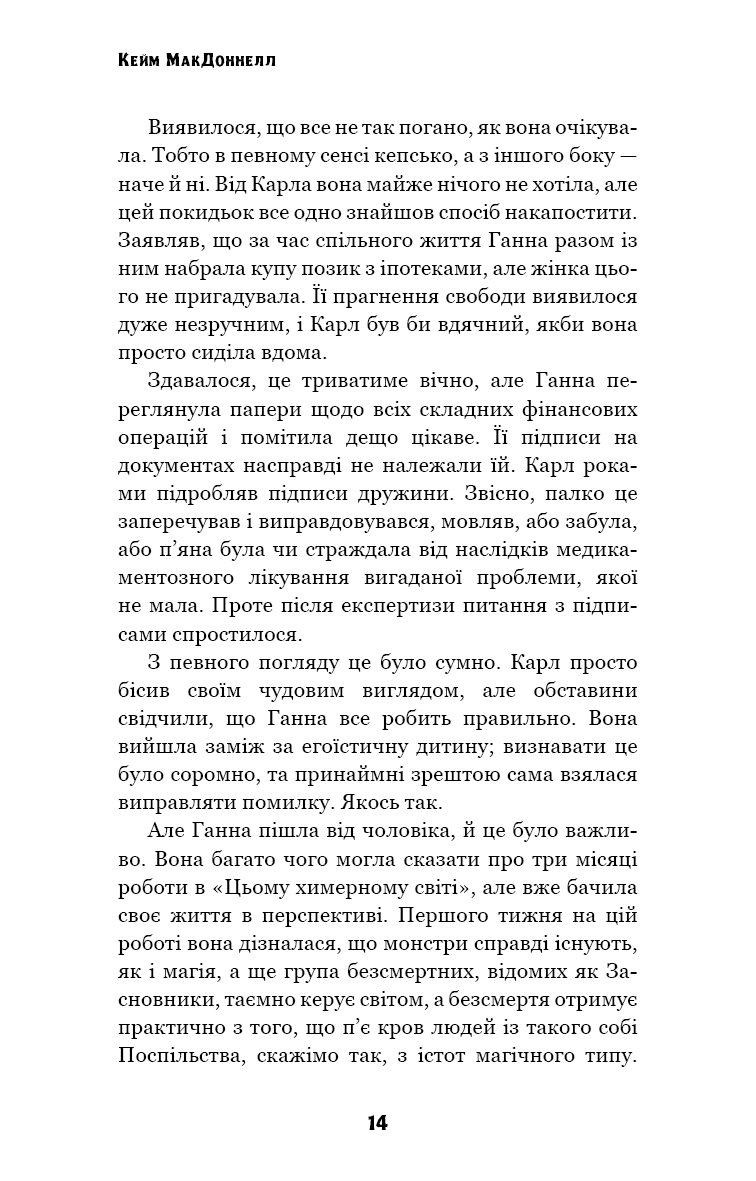 Кейм МакДоннелл

Виявилося, що все не так погано, як вона очікувала. Тобто в певному сенсі кепсько, а з іншого боку — наче й ні. Від Карла вона майже нічого не хотіла, але цей покидьок все одно знайшов спосіб накапостити. Заявляв, що за час спільного життя Ганна разом із ним набрала купу позик з іпотеками, але жінка цього не пригадувала. Її прагнення свободи виявилося дуже незручним, і Карл був би вдячний, якби вона просто сиділа вдома.

Здавалося, це триватиме вічно, але Ганна переглянула папери щодо всіх складних фінансових операцій і помітила дещо цікаве. Її підписи на документах насправді не належали їй. Карл роками підробляв підписи дружини. Звісно, палко це заперечував і виправдовувався, мовляв, або забула, або п'яна була чи страждала від наслідків медикаментозного лікування вигаданої проблеми, якої не мала. Проте після експертизи питання з підписами спростилося.

З певного погляду це було сумно. Карл просто бісив своїм чудовим виглядом, але обставини свідчили, що Ганна все робить правильно. Вона вийшла заміж за егоїстичну дитину; визнавати це було соромно, та принаймні зрештою сама взялася виправляти помилку. Якось так.

Але Ганна пішла від чоловіка, й це було важливо. Вона багато чого могла сказати про три місяці роботи в «Цьому химерному світі», але вже бачила своє життя в перспективі. Першого тижня на цій роботі вона дізналася, що монстри справді існують, як і магія, а ще група безсмертних, відомих як Засновники, таємно керує світом, а безсмертя отримує практично з того, що п'є кров людей із такого собі Поспільства, скажімо так, з істот магічного типу.

14